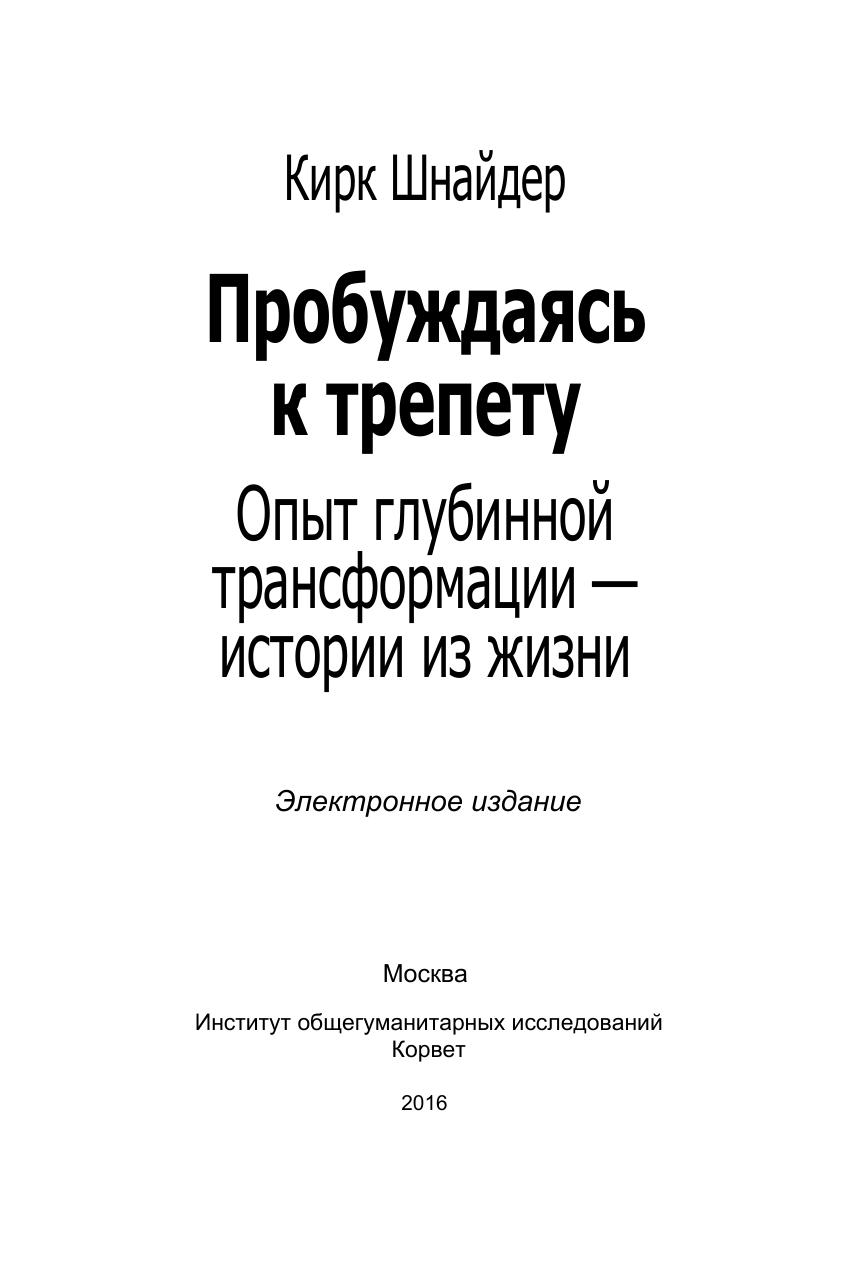 Кирк Шнайдер

Пробуждаясь к трепету

Опыт глубинной трансформации — истории из жизни

Электронное издание

Москва

Институт общегуманитарных исследований
Корвет

2016